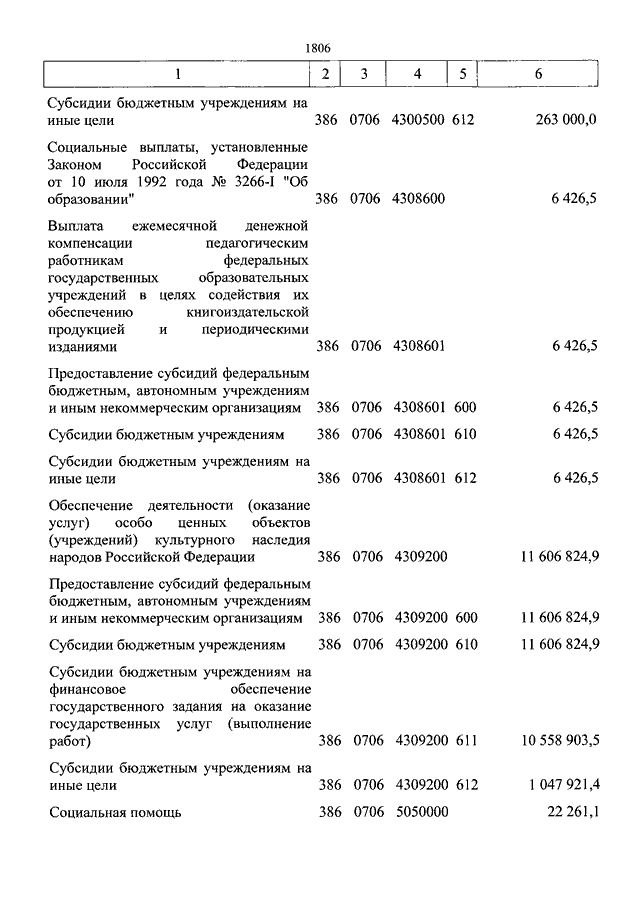 1806

| 1 | 2 | 3 | 4 | 5 | 6 |
|---|---|---|---|---|---|
| Субсидии бюджетным учреждениям на иные цели | 386 | 0706 | 4300500 | 612 | 263 000,0 |
| Социальные выплаты, установленные Законом Российской Федерации от 10 июля 1992 года № 3266-I "Об образовании" | 386 | 0706 | 4308600 | | 6 426,5 |
| Выплата ежемесячной денежной компенсации педагогическим работникам федеральных государственных образовательных учреждений в целях содействия их обеспечению книгоиздательской продукцией и периодическими изданиями | 386 | 0706 | 4308601 | | 6 426,5 |
| Предоставление субсидий федеральным бюджетным, автономным учреждениям и иным некоммерческим организациям | 386 | 0706 | 4308601 | 600 | 6 426,5 |
| Субсидии бюджетным учреждениям | 386 | 0706 | 4308601 | 610 | 6 426,5 |
| Субсидии бюджетным учреждениям на иные цели | 386 | 0706 | 4308601 | 612 | 6 426,5 |
| Обеспечение деятельности (оказание услуг) особо ценных объектов (учреждений) культурного наследия народов Российской Федерации | 386 | 0706 | 4309200 | | 11 606 824,9 |
| Предоставление субсидий федеральным бюджетным, автономным учреждениям и иным некоммерческим организациям | 386 | 0706 | 4309200 | 600 | 11 606 824,9 |
| Субсидии бюджетным учреждениям | 386 | 0706 | 4309200 | 610 | 11 606 824,9 |
| Субсидии бюджетным учреждениям на финансовое обеспечение государственного задания на оказание государственных услуг (выполнение работ) | 386 | 0706 | 4309200 | 611 | 10 558 903,5 |
| Субсидии бюджетным учреждениям на иные цели | 386 | 0706 | 4309200 | 612 | 1 047 921,4 |
| Социальная помощь | 386 | 0706 | 5050000 | | 22 261,1 |